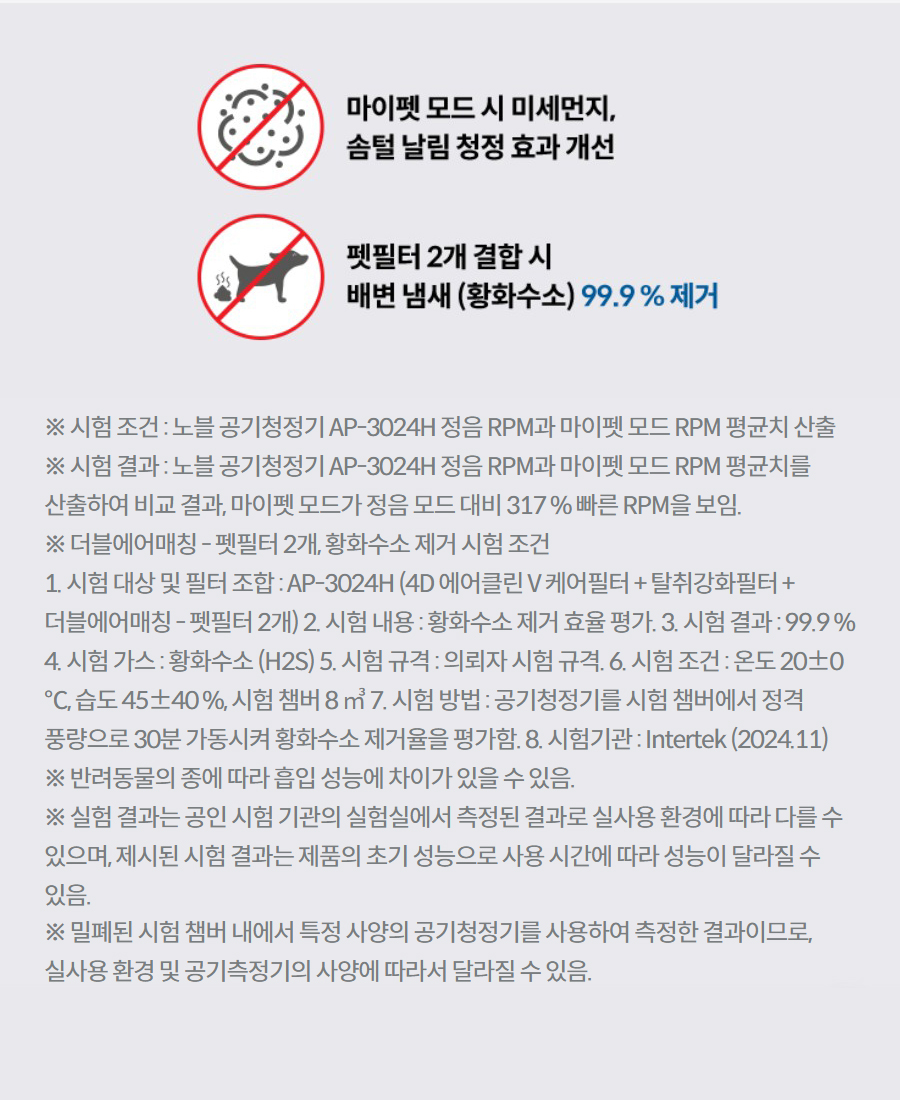 마이펫 모드 시 미세먼지, 솜털 날림 청정 효과 개선

펫필터 2개 결합 시 배변 냄새 (황화수소) 99.9 % 제거

※ 시험 조건 : 노블 공기청정기 AP-3024H 정음 RPM과 마이펫 모드 RPM 평균치 산출
※ 시험 결과 : 노블 공기청정기 AP-3024H 정음 RPM과 마이펫 모드 RPM 평균치를 산출하여 비교 결과, 마이펫 모드가 정음 모드 대비 317 % 빠른 RPM을 보임.
※ 더블에어매칭 - 펫필터 2개, 황화수소 제거 시험 조건
1. 시험 대상 및 필터 조합 : AP-3024H (4D 에어클린 V 케어필터 + 탈취강화필터 + 더블에어매칭 - 펫필터 2개) 2. 시험 내용 : 황화수소 제거 효율 평가. 3. 시험 결과 : 99.9 % 4. 시험 가스 : 황화수소 (H2S) 5. 시험 규격 : 의뢰자 시험 규격. 6. 시험 조건 : 온도 20±0 ℃, 습도 45±40 %, 시험 챔버 8 ㎥ 7. 시험 방법 : 공기청정기를 시험 챔버에서 정격 풍량으로 30분 가동시켜 황화수소 제거율을 평가함. 8. 시험기관 : Intertek (2024.11)
※ 반려동물의 종에 따라 흡입 성능에 차이가 있을 수 있음.
※ 실험 결과는 공인 시험 기관의 실험실에서 측정된 결과로 실사용 환경에 따라 다를 수 있으며, 제시된 시험 결과는 제품의 초기 성능으로 사용 시간에 따라 성능이 달라질 수 있음.
※ 밀폐된 시험 챔버 내에서 특정 사양의 공기청정기를 사용하여 측정한 결과이므로, 실사용 환경 및 공기측정기의 사양에 따라서 달라질 수 있음.